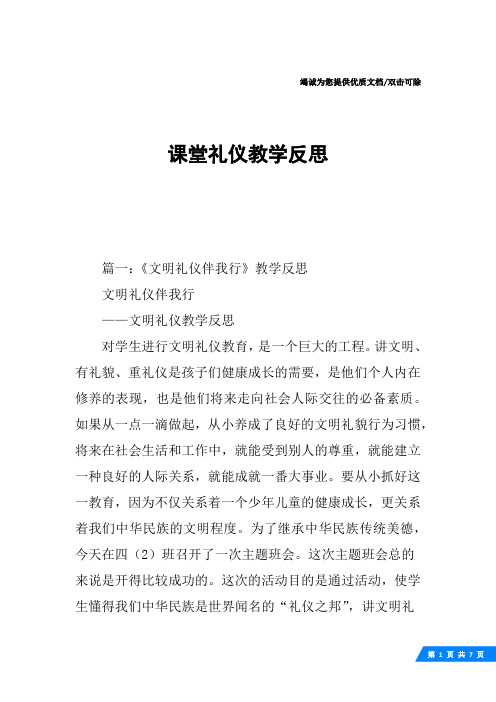 竭诚为您提供优质文档/双击可除

课堂礼仪教学反思

篇一：《文明礼仪伴我行》教学反思

文明礼仪伴我行

——文明礼仪教学反思

对学生进行文明礼仪教育，是一个巨大的工程。讲文明、有礼貌、重礼仪是孩子们健康成长的需要，是他们个人内在修养的表现，也是他们将来走向社会人际交往的必备素质。如果从一点一滴做起，从小养成了良好的文明礼貌行为习惯，将来在社会生活和工作中，就能受到别人的尊重，就能建立一种良好的人际关系，就能成就一番大事业。要从小抓好这一教育，因为不仅关系着一个少年儿童的健康成长，更关系着我们中华民族的文明程度。为了继承中华民族传统美德，今天在四（2）班召开了一次主题班会。这次主题班会总的来说是开得比较成功的。这次的活动目的是通过活动，使学生懂得我们中华民族是世界闻名的“礼仪之邦”，讲文明礼

第 1 页 共 7 页